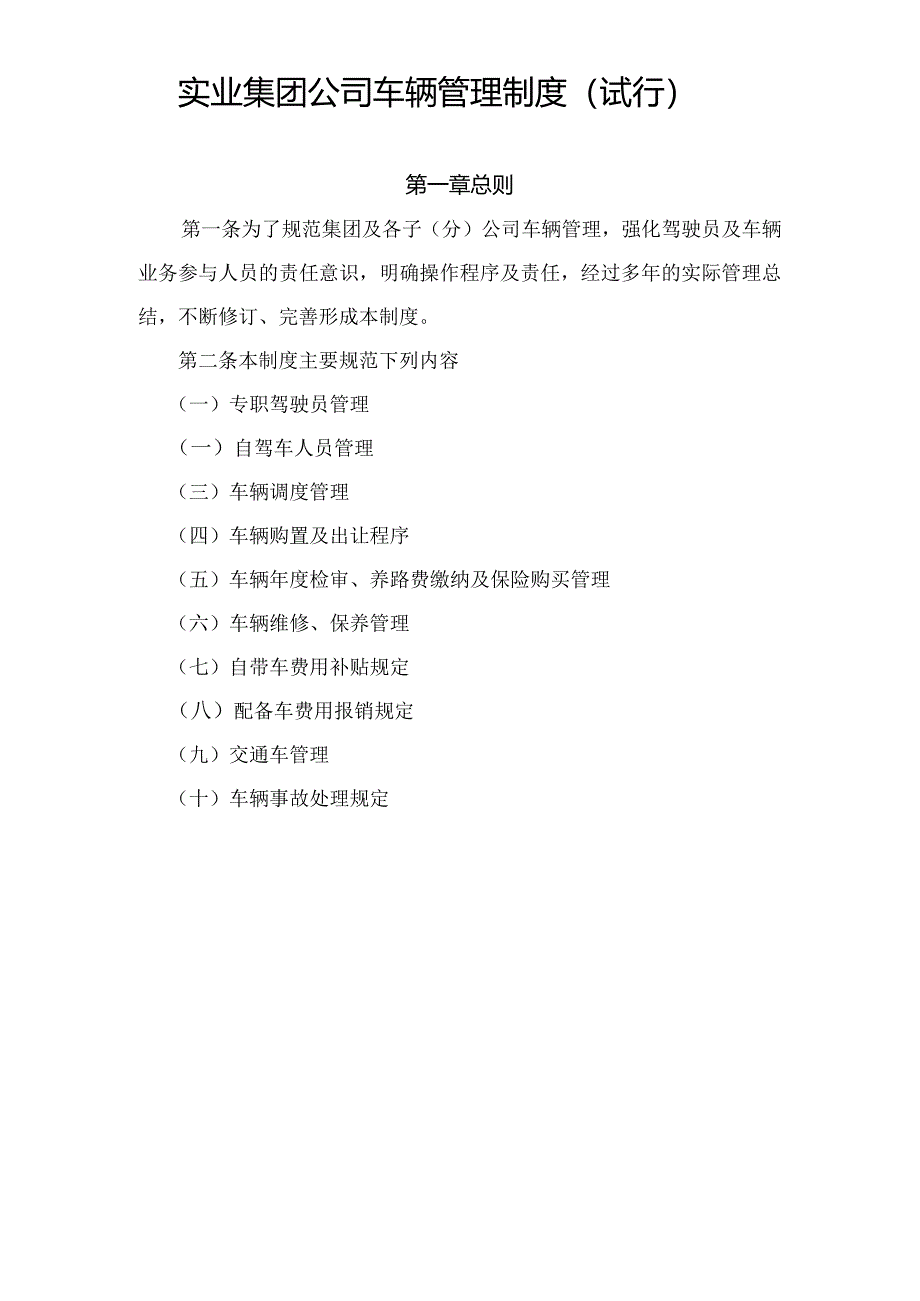 实业集团公司车辆管理制度（试行）

第一章总则

第一条为了规范集团及各子（分）公司车辆管理，强化驾驶员及车辆业务参与人员的责任意识，明确操作程序及责任，经过多年的实际管理总结，不断修订、完善形成本制度。

第二条本制度主要规范下列内容

（一）专职驾驶员管理

（一）自驾车人员管理

（三）车辆调度管理

（四）车辆购置及出让程序

（五）车辆年度检审、养路费缴纳及保险购买管理

（六）车辆维修、保养管理

（七）自带车费用补贴规定

（八）配备车费用报销规定

（九）交通车管理

（十）车辆事故处理规定